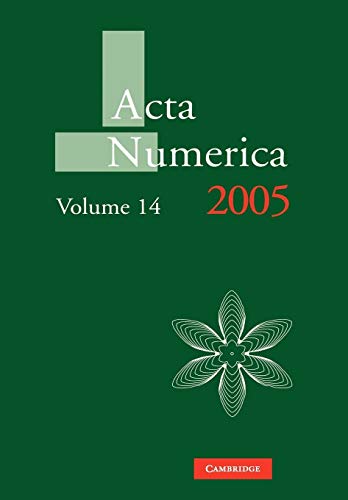 Acta Numerica

Volume 14

2005

CAMBRIDGE